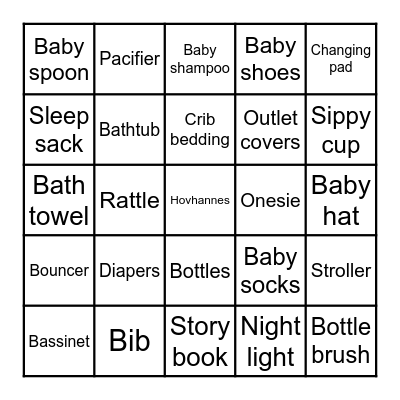 | | | | | |
|---|---|---|---|---|
| Baby spoon | Pacifier | Baby shampoo | Baby shoes | Changing pad |
| Sleep sack | Bathtub | Crib bedding | Outlet covers | Sippy cup |
| Bath towel | Rattle | Hovhannes | Onesie | Baby hat |
| Bouncer | Diapers | Bottles | Baby socks | Stroller |
| Bassinet | Bib | Story book | Night light | Bottle brush |